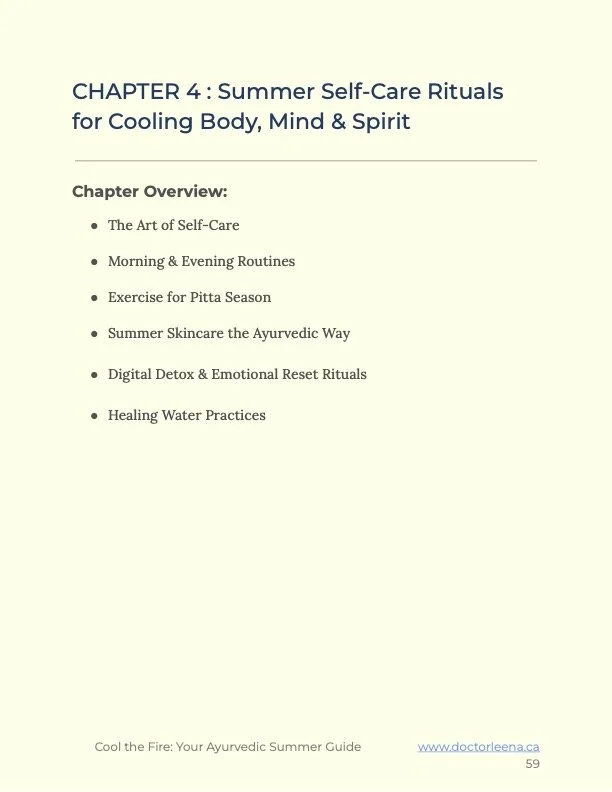 CHAPTER 4 : Summer Self-Care Rituals for Cooling Body, Mind & Spirit

Chapter Overview:

- The Art of Self-Care
- Morning & Evening Routines
- Exercise for Pitta Season
- Summer Skincare the Ayurvedic Way
- Digital Detox & Emotional Reset Rituals
- Healing Water Practices

Cool the Fire: Your Ayurvedic Summer Guide www.doctorleena.ca
59